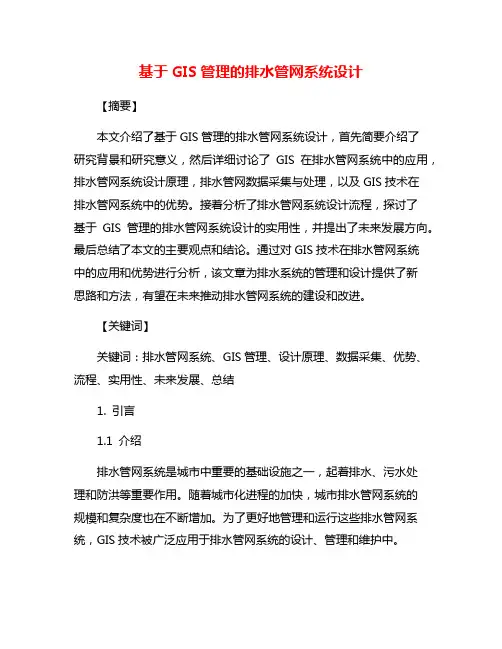 基于 GIS 管理的排水管网系统设计

【摘要】

本文介绍了基于 GIS 管理的排水管网系统设计，首先简要介绍了研究背景和研究意义，然后详细讨论了 GIS 在排水管网系统中的应用，排水管网系统设计原理，排水管网数据采集与处理，以及 GIS 技术在排水管网系统中的优势。接着分析了排水管网系统设计流程，探讨了基于 GIS 管理的排水管网系统设计的实用性，并提出了未来发展方向。最后总结了本文的主要观点和结论。通过对 GIS 技术在排水管网系统中的应用和优势进行分析，该文章为排水系统的管理和设计提供了新思路和方法，有望在未来推动排水管网系统的建设和改进。

【关键词】

关键词：排水管网系统、GIS 管理、设计原理、数据采集、优势、流程、实用性、未来发展、总结

1. 引言

1.1 介绍

排水管网系统是城市中重要的基础设施之一，起着排水、污水处理和防洪等重要作用。随着城市化进程的加快，城市排水管网系统的规模和复杂度也在不断增加。为了更好地管理和运行这些排水管网系统，GIS 技术被广泛应用于排水管网系统的设计、管理和维护中。